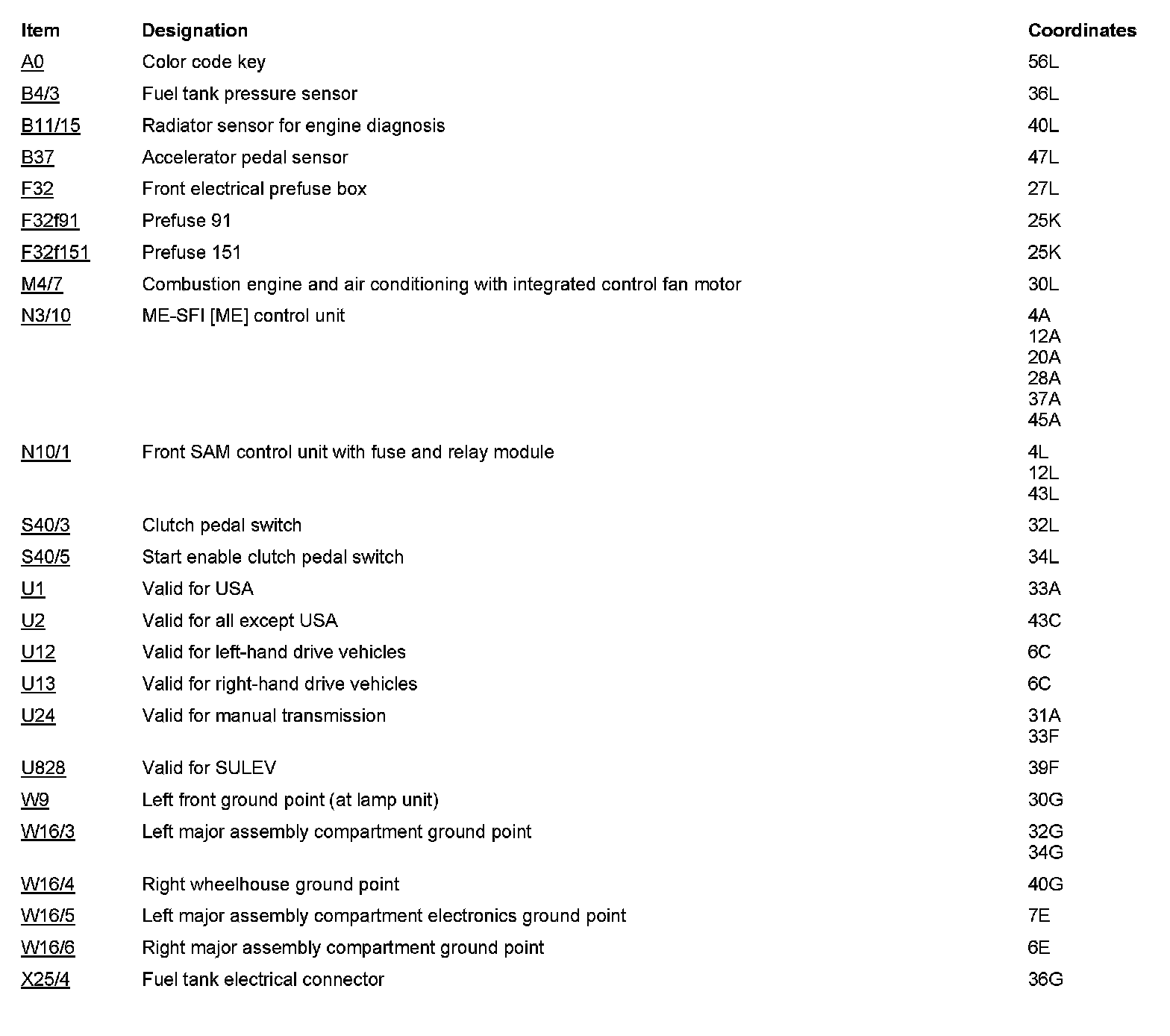 | Item | Designation | Coordinates |
|---|---|---|
| A0 | Color code key | 56L |
| B4/3 | Fuel tank pressure sensor | 36L |
| B11/15 | Radiator sensor for engine diagnosis | 40L |
| B37 | Accelerator pedal sensor | 47L |
| F32 | Front electrical prefuse box | 27L |
| F32f91 | Prefuse 91 | 25K |
| F32f151 | Prefuse 151 | 25K |
| M4/7 | Combustion engine and air conditioning with integrated control fan motor | 30L |
| N3/10 | ME-SFI [ME] control unit | 4A 12A 20A 28A 37A 45A |
| N10/1 | Front SAM control unit with fuse and relay module | 4L 12L 43L |
| S40/3 | Clutch pedal switch | 32L |
| S40/5 | Start enable clutch pedal switch | 34L |
| U1 | Valid for USA | 33A |
| U2 | Valid for all except USA | 43C |
| U12 | Valid for left-hand drive vehicles | 6C |
| U13 | Valid for right-hand drive vehicles | 6C |
| U24 | Valid for manual transmission | 31A 33F |
| U828 | Valid for SULEV | 39F |
| W9 | Left front ground point (at lamp unit) | 30G |
| W16/3 | Left major assembly compartment ground point | 32G 34G |
| W16/4 | Right wheelhouse ground point | 40G |
| W16/5 | Left major assembly compartment electronics ground point | 7E |
| W16/6 | Right major assembly compartment ground point | 6E |
| X25/4 | Fuel tank electrical connector | 36G |